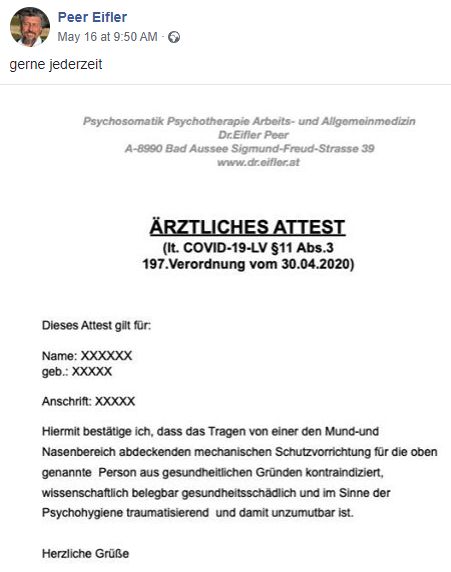 Peer Eifler
May 16 at 9:50 AM ·

gerne jederzeit

Psychosomatik Psychotherapie Arbeits- und Allgemeinmedizin
Dr.Eifler Peer
A-8990 Bad Aussee Sigmund-Freud-Strasse 39
www.dr.eifler.at

ÄRZTLICHES ATTEST
(lt. COVID-19-LV §11 Abs.3
197.Verordnung vom 30.04.2020)

Dieses Attest gilt für:

Name: XXXXXX
geb.: XXXXX

Anschrift: XXXXX

Hiermit bestätige ich, dass das Tragen von einer den Mund-und Nasenbereich abdeckenden mechanischen Schutzvorrichtung für die oben genannte Person aus gesundheitlichen Gründen kontraindiziert, wissenschaftlich belegbar gesundheitsschädlich und im Sinne der Psychohygiene traumatisierend und damit unzumutbar ist.

Herzliche Grüße